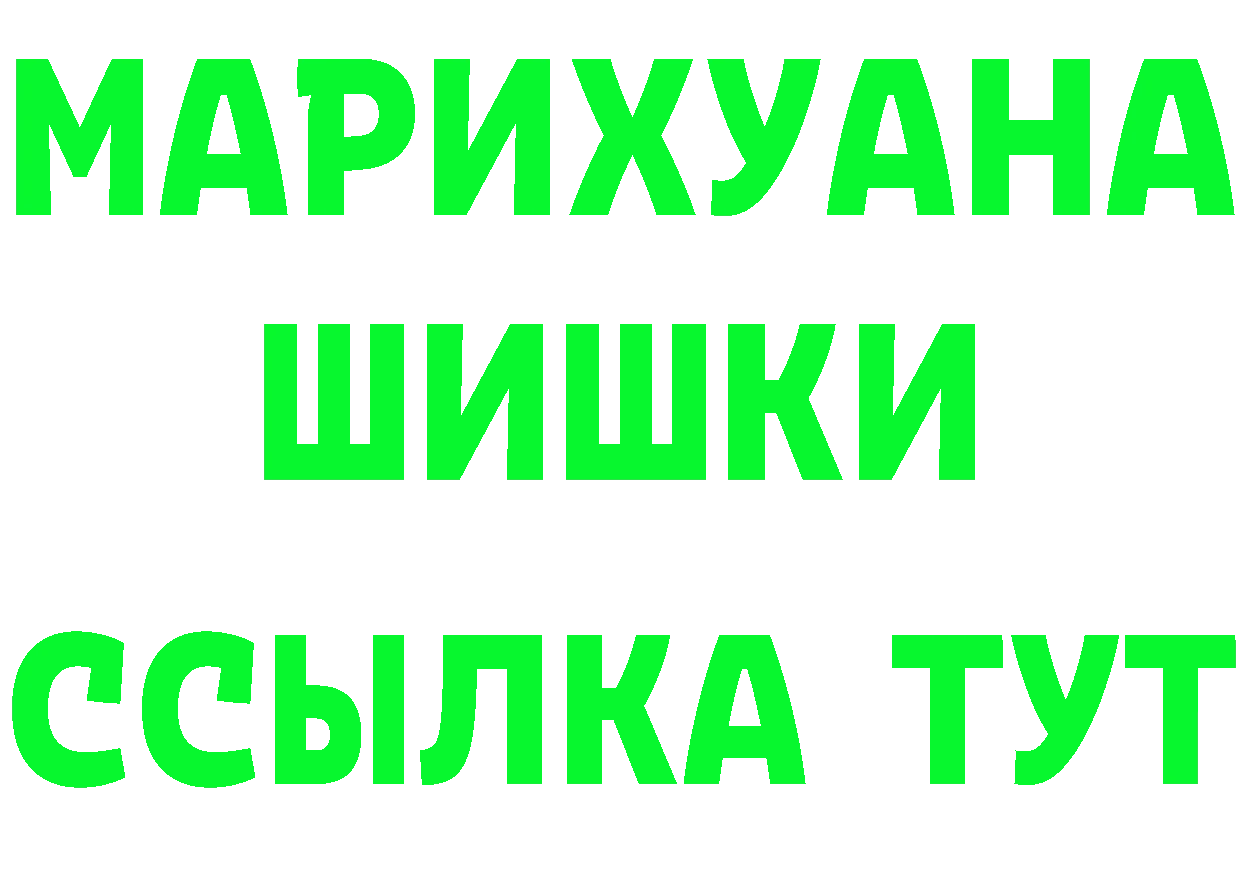 МАРИХУАНА
ШИШКИ
ССЫЛКА ТУТ